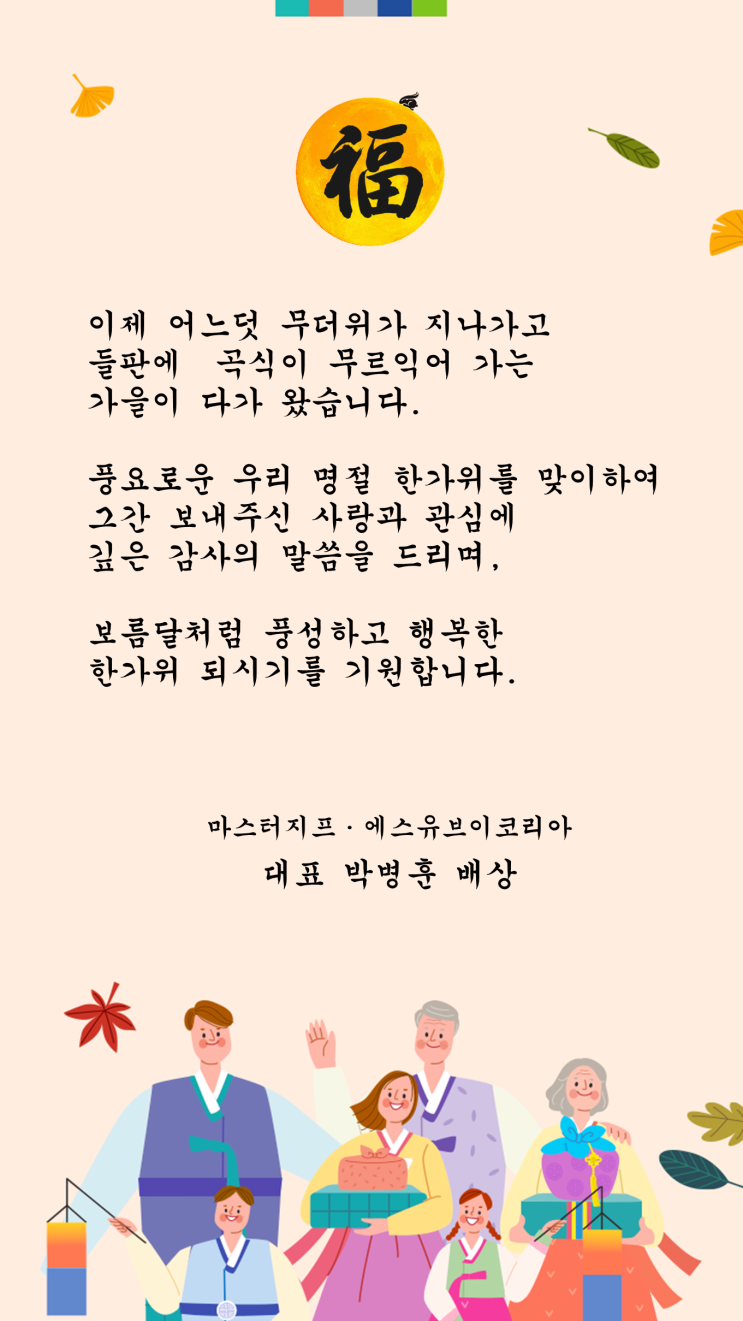 福

이제 어느덧 무더위가 지나가고
들판에 곡식이 무르익어 가는
가을이 다가 왔습니다.

풍요로운 우리 명절 한가위를 맞이하여
그간 보내주신 사랑과 관심에
깊은 감사의 말씀을 드리며,

보름달처럼 풍성하고 행복한
한가위 되시기를 기원합니다.

마스터지프 · 에스유브이코리아
대표 박병훈 배상